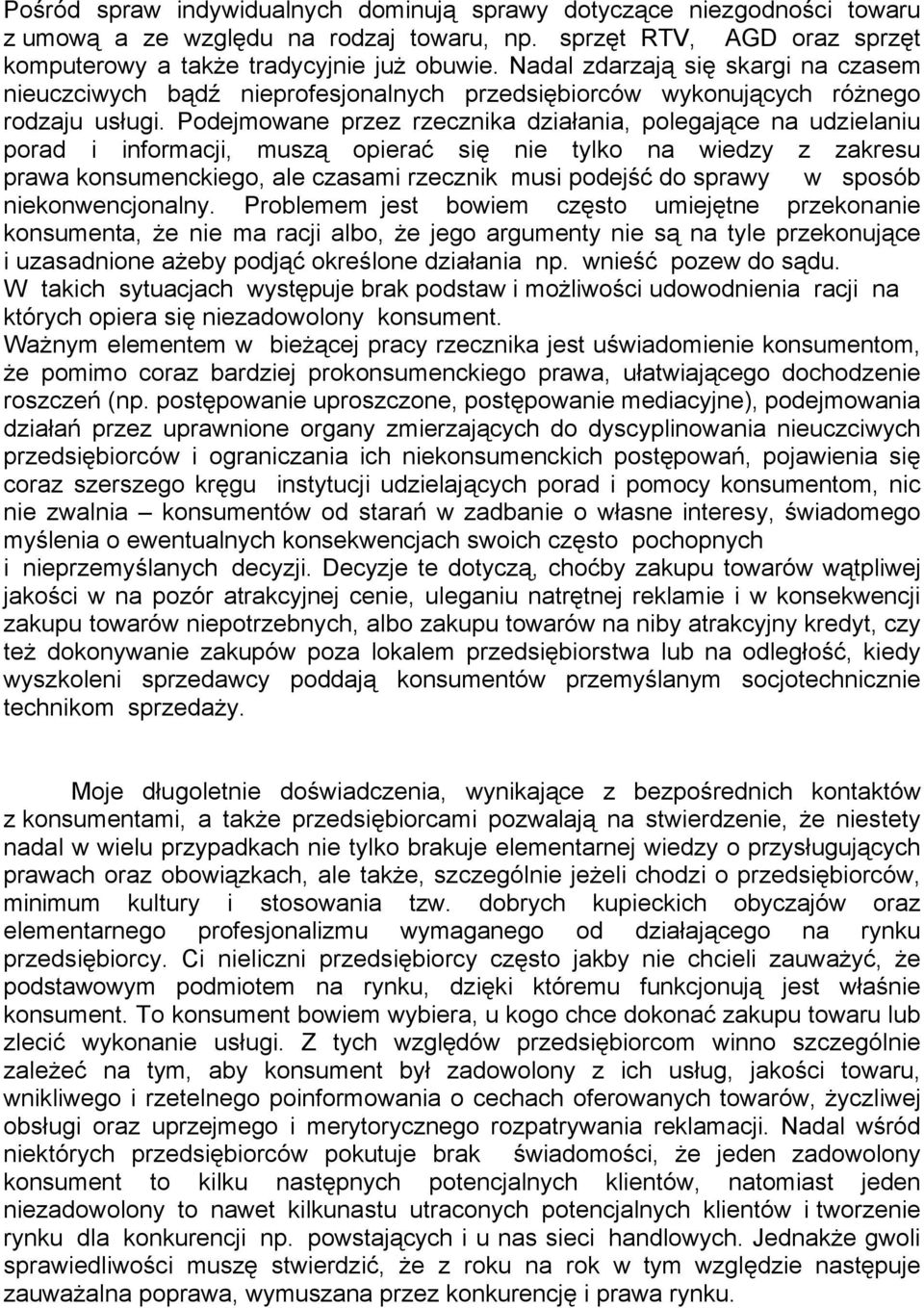 Pośród spraw indywidualnych dominują sprawy dotyczące niezgodności towaru z umową a ze względu na rodzaj towaru, np. sprzęt RTV, AGD oraz sprzęt komputerowy a także tradycyjnie już obuwie. Nadal zdarzają się skargi na czasem nieuczciwych bądź nieprofesjonalnych przedsiębiorców wykonujących różnego rodzaju usługi. Podejmowane przez rzecznika działania, polegające na udzielaniu porad i informacji, muszą opierać się nie tylko na wiedzy z zakresu prawa konsumenckiego, ale czasami rzecznik musi podejść do sprawy w sposób niekonwencjonalny. Problemem jest bowiem często umiejętne przekonanie konsumenta, że nie ma racji albo, że jego argumenty nie są na tyle przekonujące i uzasadnione ażeby podjąć określone działania np. wnieść pozew do sądu. W takich sytuacjach występuje brak podstaw i możliwości udowodnienia racji na których opiera się niezadowolony konsument.
Ważnym elementem w bieżącej pracy rzecznika jest uświadomienie konsumentom, że pomimo coraz bardziej prokonsumenckiego prawa, ułatwiającego dochodzenie roszczeń (np. postępowanie uproszczone, postępowanie mediacyjne), podejmowania działań przez uprawnione organy zmierzających do dyscyplinowania nieuczciwych przedsiębiorców i ograniczania ich niekonsumenckich postępowań, pojawienia się coraz szerszego kręgu instytucji udzielających porad i pomocy konsumentom, nic nie zwalnia – konsumentów od starań w zadbanie o własne interesy, świadomego myślenia o ewentualnych konsekwencjach swoich często pochopnych i nieprzemyślanych decyzji. Decyzje te dotyczą, choćby zakupu towarów wątpliwej jakości w na pozór atrakcyjnej cenie, uleganiu natrętnej reklamie i w konsekwencji zakupu towarów niepotrzebnych, albo zakupu towarów na niby atrakcyjny kredyt, czy też dokonywanie zakupów poza lokalem przedsiębiorstwa lub na odległość, kiedy wyszkoleni sprzedawcy poddają konsumentów przemyślanym socjotechnicznie technikom sprzedaży.

Moje długoletnie doświadczenia, wynikające z bezpośrednich kontaktów z konsumentami, a także przedsiębiorcami pozwalają na stwierdzenie, że niestety nadal w wielu przypadkach nie tylko brakuje elementarnej wiedzy o przysługujących prawach oraz obowiązkach, ale także, szczególnie jeżeli chodzi o przedsiębiorców, minimum kultury i stosowania tzw. dobrych kupieckich obyczajów oraz elementarnego profesjonalizmu wymaganego od działającego na rynku przedsiębiorcy. Ci nieliczni przedsiębiorcy często jakby nie chcieli zauważyć, że podstawowym podmiotem na rynku, dzięki któremu funkcjonują jest właśnie konsument. To konsument bowiem wybiera, u kogo chce dokonać zakupu towaru lub zlecić wykonanie usługi. Z tych względów przedsiębiorcom winno szczególnie zależeć na tym, aby konsument był zadowolony z ich usług, jakości towaru, wnikliwego i rzetelnego poinformowania o cechach oferowanych towarów, życzliwej obsługi oraz uprzejmego i merytorycznego rozpatrywania reklamacji. Nadal wśród niektórych przedsiębiorców pokutuje brak świadomości, że jeden zadowolony konsument to kilku następnych potencjalnych klientów, natomiast jeden niezadowolony to nawet kilkunastu utraconych potencjalnych klientów i tworzenie rynku dla konkurencji np. powstających i u nas sieci handlowych. Jednakże gwoli sprawiedliwości muszę stwierdzić, że z roku na rok w tym względzie następuje zauważalna poprawa, wymuszana przez konkurencję i prawa rynku.